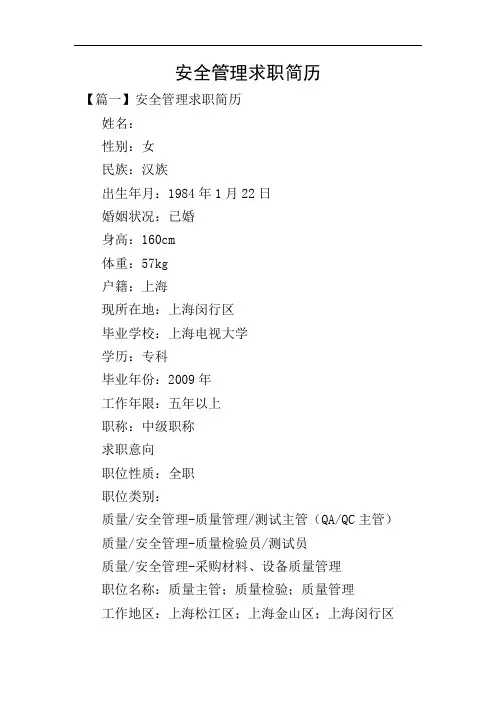 安全管理求职简历

【篇一】安全管理求职简历

姓名：

性别：女

民族：汉族

出生年月：1984 年 1 月 22 日

婚姻状况：已婚

身高：160cm

体重：57kg

户籍：上海

现所在地：上海闵行区

毕业学校：上海电视大学

学历：专科

毕业年份：2009 年

工作年限：五年以上

职称：中级职称

求职意向

职位性质：全职

职位类别：

质量/安全管理-质量管理/测试主管（QA/QC 主管）

质量/安全管理-质量检验员/测试员

质量/安全管理-采购材料、设备质量管理

职位名称：质量主管；质量检验；质量管理

工作地区：上海松江区；上海金山区；上海闵行区